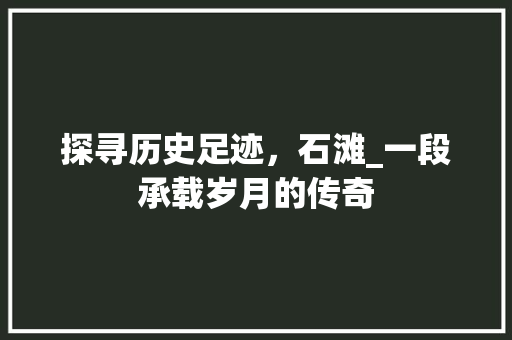 探寻历史足迹，石滩_一段承载岁月的传奇